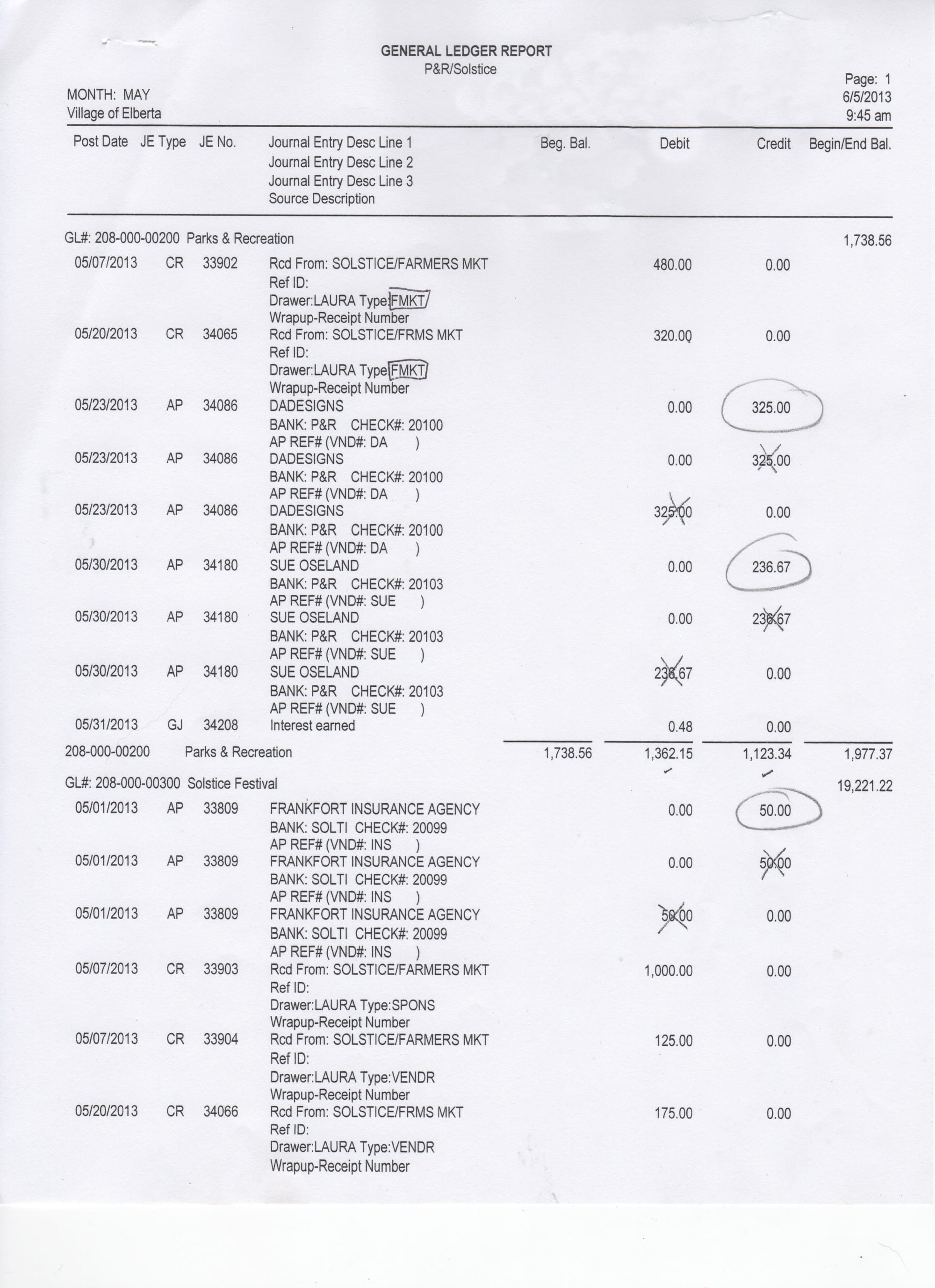 GENERAL LEDGER REPORT
P&R/Solstice

MONTH: MAY
Village of Elberta

Page: 1
6/5/2013
9:45 am

| Post Date | JE Type | JE No. | Journal Entry Desc Line 1 Journal Entry Desc Line 2 Journal Entry Desc Line 3 Source Description | Beg. Bal. | Debit | Credit | Begin/End Bal. |
|---|---|---|---|---|---|---|---|
| GL#: 208-000-00200 Parks & Recreation | | | | | | | 1,738.56 |
| 05/07/2013 | CR | 33902 | Rcd From: SOLSTICE/FARMERS MKT Ref ID: Drawer:LAURA Type:FMKT Wrapup-Receipt Number | | 480.00 | 0.00 | |
| 05/20/2013 | CR | 34065 | Rcd From: SOLSTICE/FRMS MKT Ref ID: Drawer:LAURA Type:FMKT Wrapup-Receipt Number | | 320.00 | 0.00 | |
| 05/23/2013 | AP | 34086 | DADESIGNS BANK: P&R CHECK#: 20100 AP REF# (VND#: DA ) | | 0.00 | 325.00 | |
| 05/23/2013 | AP | 34086 | DADESIGNS BANK: P&R CHECK#: 20100 AP REF# (VND#: DA ) | | 0.00 | 325.00 | |
| 05/23/2013 | AP | 34086 | DADESIGNS BANK: P&R CHECK#: 20100 AP REF# (VND#: DA ) | | 325.00 | 0.00 | |
| 05/30/2013 | AP | 34180 | SUE OSELAND BANK: P&R CHECK#: 20103 AP REF# (VND#: SUE ) | | 0.00 | 236.67 | |
| 05/30/2013 | AP | 34180 | SUE OSELAND BANK: P&R CHECK#: 20103 AP REF# (VND#: SUE ) | | 0.00 | 236.67 | |
| 05/30/2013 | AP | 34180 | SUE OSELAND BANK: P&R CHECK#: 20103 AP REF# (VND#: SUE ) | | 236.67 | 0.00 | |
| 05/31/2013 | GJ | 34208 | Interest earned | | 0.48 | 0.00 | |
| 208-000-00200 | | | Parks & Recreation | 1,738.56 | 1,362.15 | 1,123.34 | 1,977.37 |
| GL#: 208-000-00300 Solstice Festival | | | | | | | 19,221.22 |
| 05/01/2013 | AP | 33809 | FRANKFORT INSURANCE AGENCY BANK: SOLTI CHECK#: 20099 AP REF# (VND#: INS ) | | 0.00 | 50.00 | |
| 05/01/2013 | AP | 33809 | FRANKFORT INSURANCE AGENCY BANK: SOLTI CHECK#: 20099 AP REF# (VND#: INS ) | | 0.00 | 50.00 | |
| 05/01/2013 | AP | 33809 | FRANKFORT INSURANCE AGENCY BANK: SOLTI CHECK#: 20099 AP REF# (VND#: INS ) | | 50.00 | 0.00 | |
| 05/07/2013 | CR | 33903 | Rcd From: SOLSTICE/FARMERS MKT Ref ID: Drawer:LAURA Type:SPONS Wrapup-Receipt Number | | 1,000.00 | 0.00 | |
| 05/07/2013 | CR | 33904 | Rcd From: SOLSTICE/FARMERS MKT Ref ID: Drawer:LAURA Type:VENDR Wrapup-Receipt Number | | 125.00 | 0.00 | |
| 05/20/2013 | CR | 34066 | Rcd From: SOLSTICE/FRMS MKT Ref ID: Drawer:LAURA Type:VENDR Wrapup-Receipt Number | | 175.00 | 0.00 | |